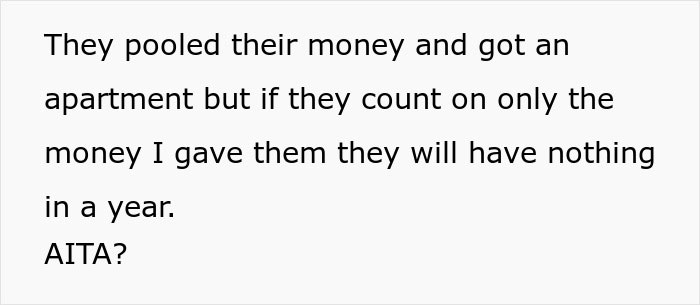 They pooled their money and got an apartment but if they count on only the money I gave them they will have nothing in a year.
AITA?